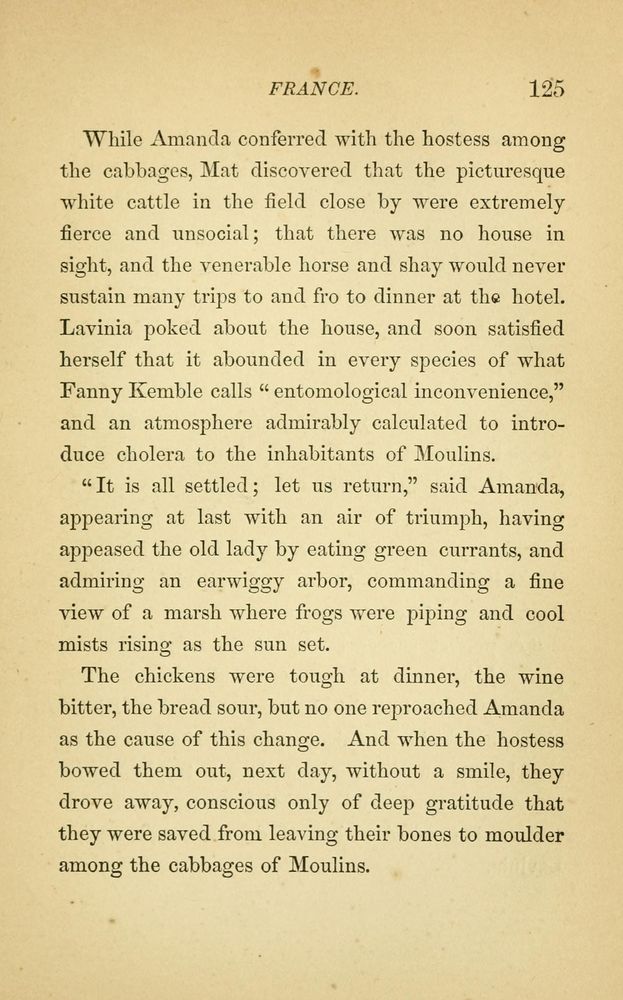 FRANCE. 125

While Amanda conferred with the hostess among the cabbages, Mat discovered that the picturesque white cattle in the field close by were extremely fierce and unsocial; that there was no house in sight, and the venerable horse and shay would never sustain many trips to and fro to dinner at the hotel. Lavinia poked about the house, and soon satisfied herself that it abounded in every species of what Fanny Kemble calls "entomological inconvenience," and an atmosphere admirably calculated to introduce cholera to the inhabitants of Moulins.

"It is all settled; let us return," said Amanda, appearing at last with an air of triumph, having appeased the old lady by eating green currants, and admiring an earwiggy arbor, commanding a fine view of a marsh where frogs were piping and cool mists rising as the sun set.

The chickens were tough at dinner, the wine bitter, the bread sour, but no one reproached Amanda as the cause of this change. And when the hostess bowed them out, next day, without a smile, they drove away, conscious only of deep gratitude that they were saved from leaving their bones to moulder among the cabbages of Moulins.